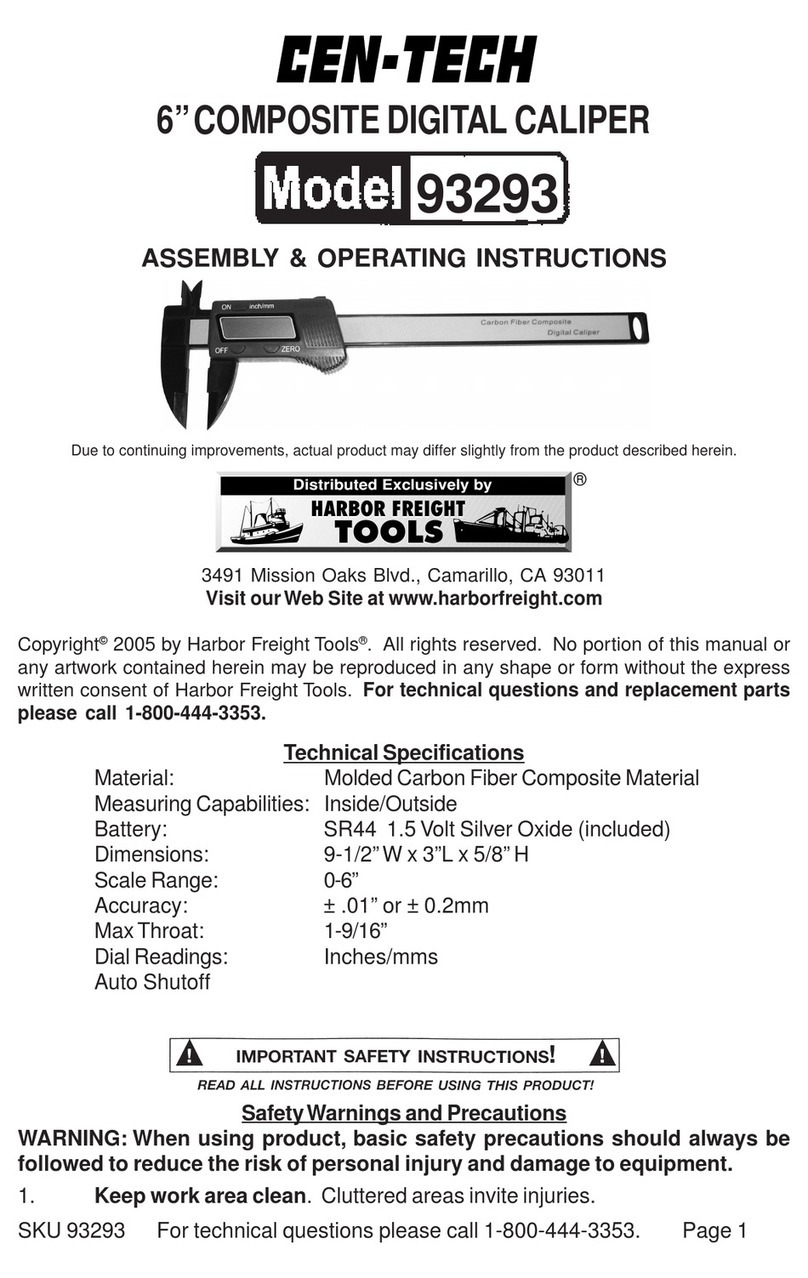 CEN-TECH

6" COMPOSITE DIGITAL CALIPER

Model 93293

ASSEMBLY & OPERATING INSTRUCTIONS

ON inch/mm
OFF ZERO
Carbon Fiber Composite
Digital Caliper

Due to continuing improvements, actual product may differ slightly from the product described herein.

Distributed Exclusively by
HARBOR FREIGHT
TOOLS
®

3491 Mission Oaks Blvd., Camarillo, CA 93011
Visit our Web Site at www.harborfreight.com

Copyright© 2005 by Harbor Freight Tools®. All rights reserved. No portion of this manual or any artwork contained herein may be reproduced in any shape or form without the express written consent of Harbor Freight Tools. For technical questions and replacement parts please call 1-800-444-3353.

Technical Specifications

| | |
|---|---|
| Material: | Molded Carbon Fiber Composite Material |
| Measuring Capabilities: | Inside/Outside |
| Battery: | SR44 1.5 Volt Silver Oxide (included) |
| Dimensions: | 9-1/2" W x 3"L x 5/8" H |
| Scale Range: | 0-6" |
| Accuracy: | ± .01" or ± 0.2mm |
| Max Throat: | 1-9/16" |
| Dial Readings: | Inches/mms |
| Auto Shutoff | |

IMPORTANT SAFETY INSTRUCTIONS!

READ ALL INSTRUCTIONS BEFORE USING THIS PRODUCT!

Safety Warnings and Precautions

WARNING: When using product, basic safety precautions should always be followed to reduce the risk of personal injury and damage to equipment.

1. Keep work area clean. Cluttered areas invite injuries.

SKU 93293 For technical questions please call 1-800-444-3353. Page 1